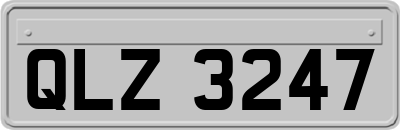 QLZ 3247